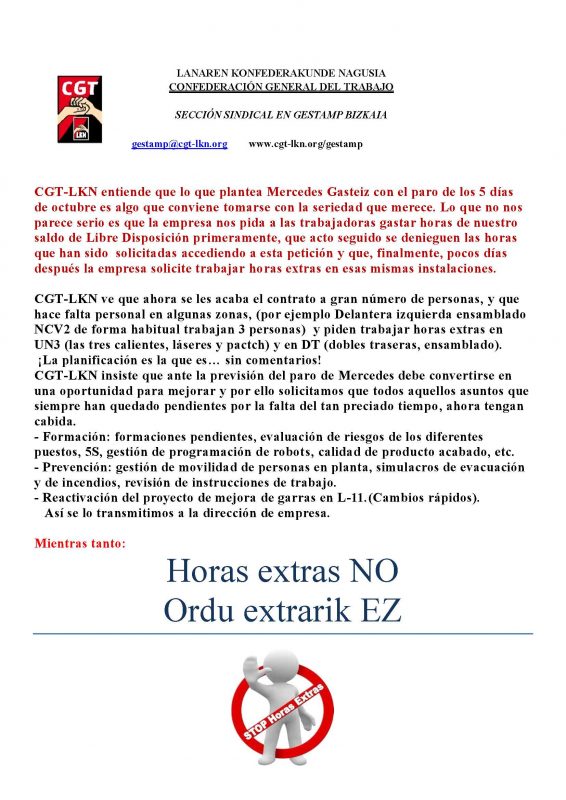 CGT
LKN

LANAREN KONFEDERAKUNDE NAGUSIA
CONFEDERACIÓN GENERAL DEL TRABAJO

SECCIÓN SINDICAL EN GESTAMP BIZKAIA

gestamp@cgt-lkn.org www.cgt-lkn.org/gestamp

CGT-LKN entiende que lo que plantea Mercedes Gasteiz con el paro de los 5 días de octubre es algo que conviene tomarse con la seriedad que merece. Lo que no nos parece serio es que la empresa nos pida a las trabajadoras gastar horas de nuestro saldo de Libre Disposición primeramente, que acto seguido se denieguen las horas que han sido solicitadas accediendo a esta petición y que, finalmente, pocos días después la empresa solicite trabajar horas extras en esas mismas instalaciones.

CGT-LKN ve que ahora se les acaba el contrato a gran número de personas, y que hace falta personal en algunas zonas, (por ejemplo Delantera izquierda ensamblado NCV2 de forma habitual trabajan 3 personas) y piden trabajar horas extras en UN3 (las tres calientes, láseres y pactch) y en DT (dobles traseras, ensamblado).
¡La planificación es la que es… sin comentarios!
CGT-LKN insiste que ante la previsión del paro de Mercedes debe convertirse en una oportunidad para mejorar y por ello solicitamos que todos aquellos asuntos que siempre han quedado pendientes por la falta del tan preciado tiempo, ahora tengan cabida.
- Formación: formaciones pendientes, evaluación de riesgos de los diferentes puestos, 5S, gestión de programación de robots, calidad de producto acabado, etc.
- Prevención: gestión de movilidad de personas en planta, simulacros de evacuación y de incendios, revisión de instrucciones de trabajo.
- Reactivación del proyecto de mejora de garras en L-11.(Cambios rápidos).
Así se lo transmitimos a la dirección de empresa.

Mientras tanto:

Horas extras NO
Ordu extrarik EZ

STOP Horas Extras